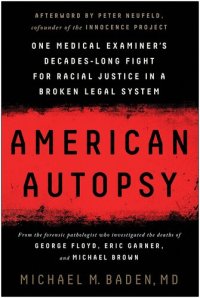 AFTERWORD BY PETER NEUFELD, cofounder of the INNOCENCE PROJECT

ONE MEDICAL EXAMINER'S DECADES-LONG FIGHT FOR RACIAL JUSTICE IN A BROKEN LEGAL SYSTEM

AMERICAN AUTOPSY

From the forensic pathologist who investigated the deaths of GEORGE FLOYD, ERIC GARNER, and MICHAEL BROWN

MICHAEL M. BADEN, MD